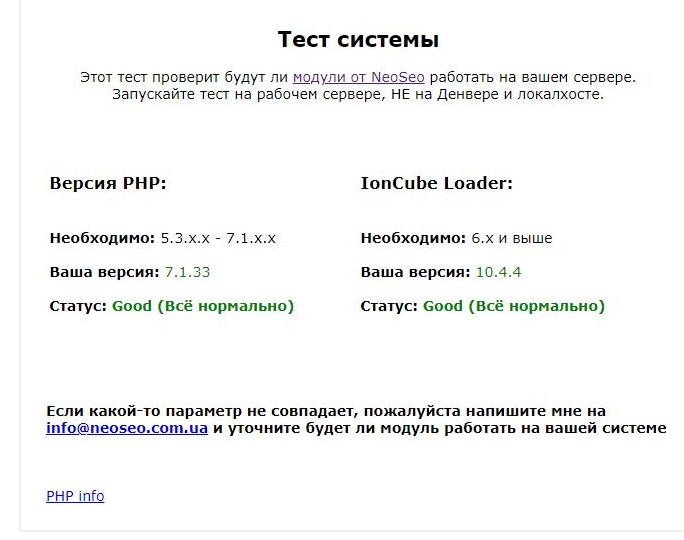 Тест системы

Этот тест проверит будут ли модули от NeoSeo работать на вашем сервере.
Запускайте тест на рабочем сервере, НЕ на Денвере и локалхосте.

Версия PHP:

Необходимо: 5.3.x.x - 7.1.x.x

Ваша версия: 7.1.33

Статус: Good (Всё нормально)

IonCube Loader:

Необходимо: 6.x и выше

Ваша версия: 10.4.4

Статус: Good (Всё нормально)

Если какой-то параметр не совпадает, пожалуйста напишите мне на info@neoseo.com.ua и уточните будет ли модуль работать на вашей системе

PHP info